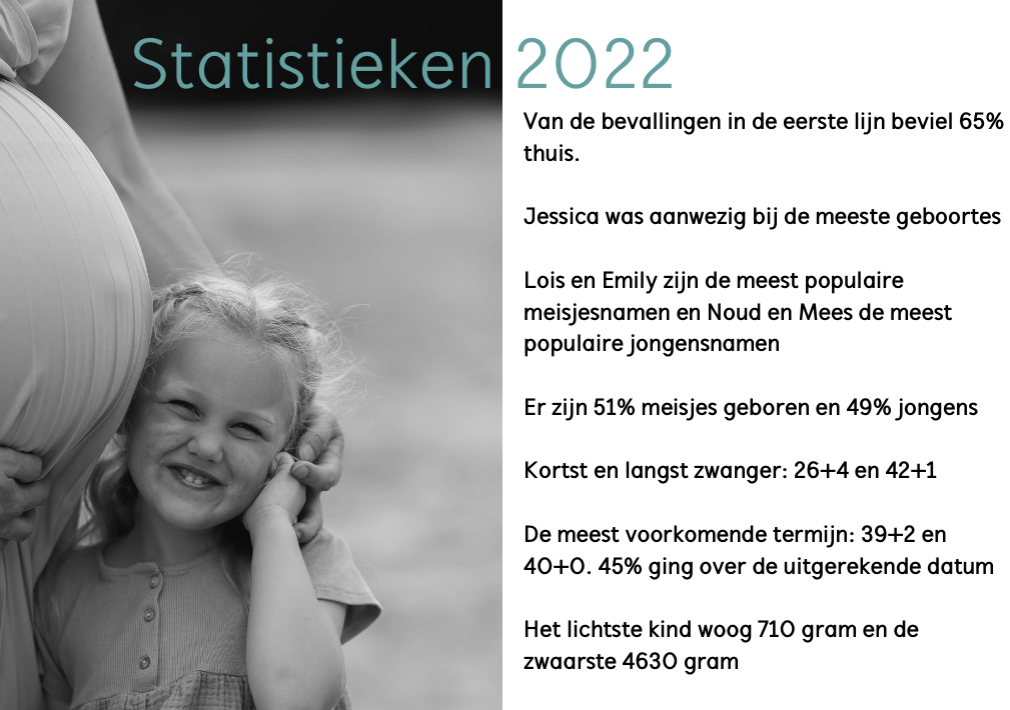 Statistieken 2022

Van de bevallingen in de eerste lijn beviel 65% thuis.

Jessica was aanwezig bij de meeste geboortes

Lois en Emily zijn de meest populaire meisjesnamen en Noud en Mees de meest populaire jongensnamen

Er zijn 51% meisjes geboren en 49% jongens

Kortst en langst zwanger: 26+4 en 42+1

De meest voorkomende termijn: 39+2 en 40+0. 45% ging over de uitgerekende datum

Het lichtste kind woog 710 gram en de zwaarste 4630 gram